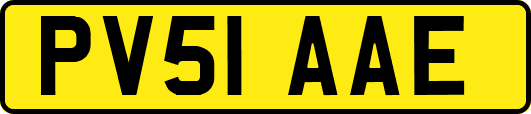 PV51 AAE